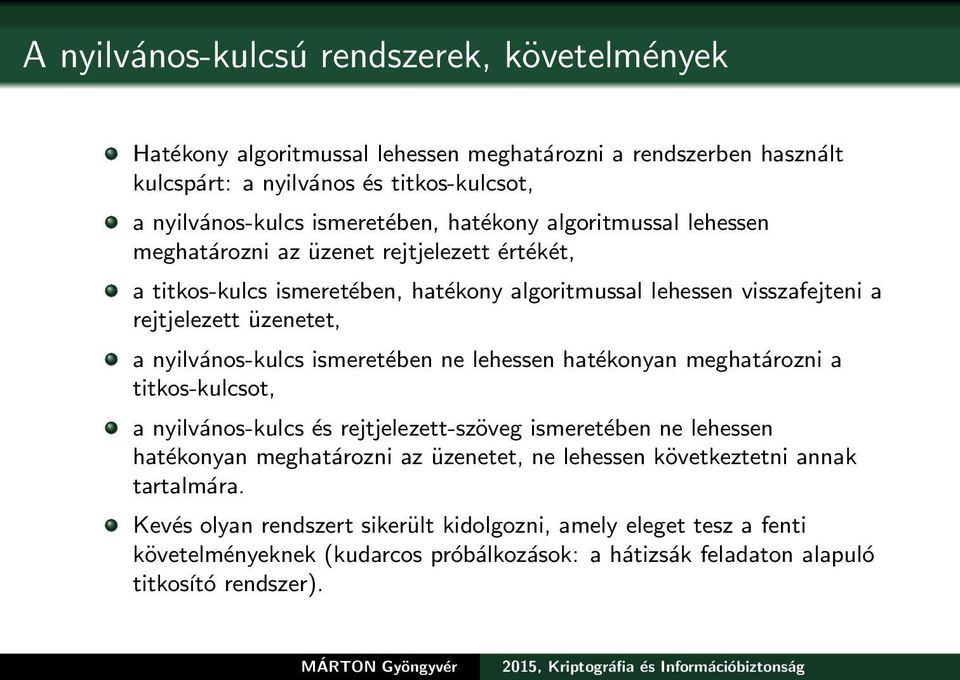 A nyilvános-kulcsú rendszerek, követelmények

Hatékony algoritmussal lehessen meghatározni a rendszerben használt kulcspárt: a nyilvános és titkos-kulcsot,

a nyilvános-kulcs ismeretében, hatékony algoritmussal lehessen meghatározni az üzenet rejtjelezett értékét,

a titkos-kulcs ismeretében, hatékony algoritmussal lehessen visszafejteni a rejtjelezett üzenetet,

a nyilvános-kulcs ismeretében ne lehessen hatékonyan meghatározni a titkos-kulcsot,

a nyilvános-kulcs és rejtjelezett-szöveg ismeretében ne lehessen hatékonyan meghatározni az üzenetet, ne lehessen következtetni annak tartalmára.

Kevés olyan rendszert sikerült kidolgozni, amely eleget tesz a fenti követelményeknek (kudarcos próbálkozások: a hátizsák feladaton alapuló titkosító rendszer).

MÁRTON Gyöngyvér 2015, Kriptográfia és Információbiztonság